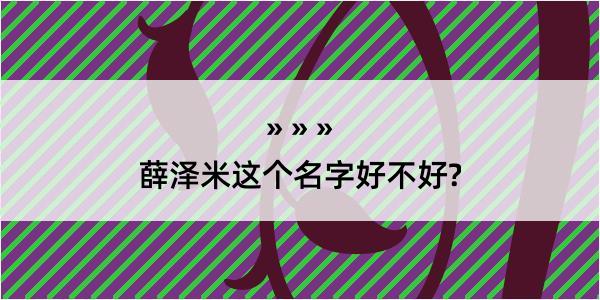 » » »
薛泽米这个名字好不好?